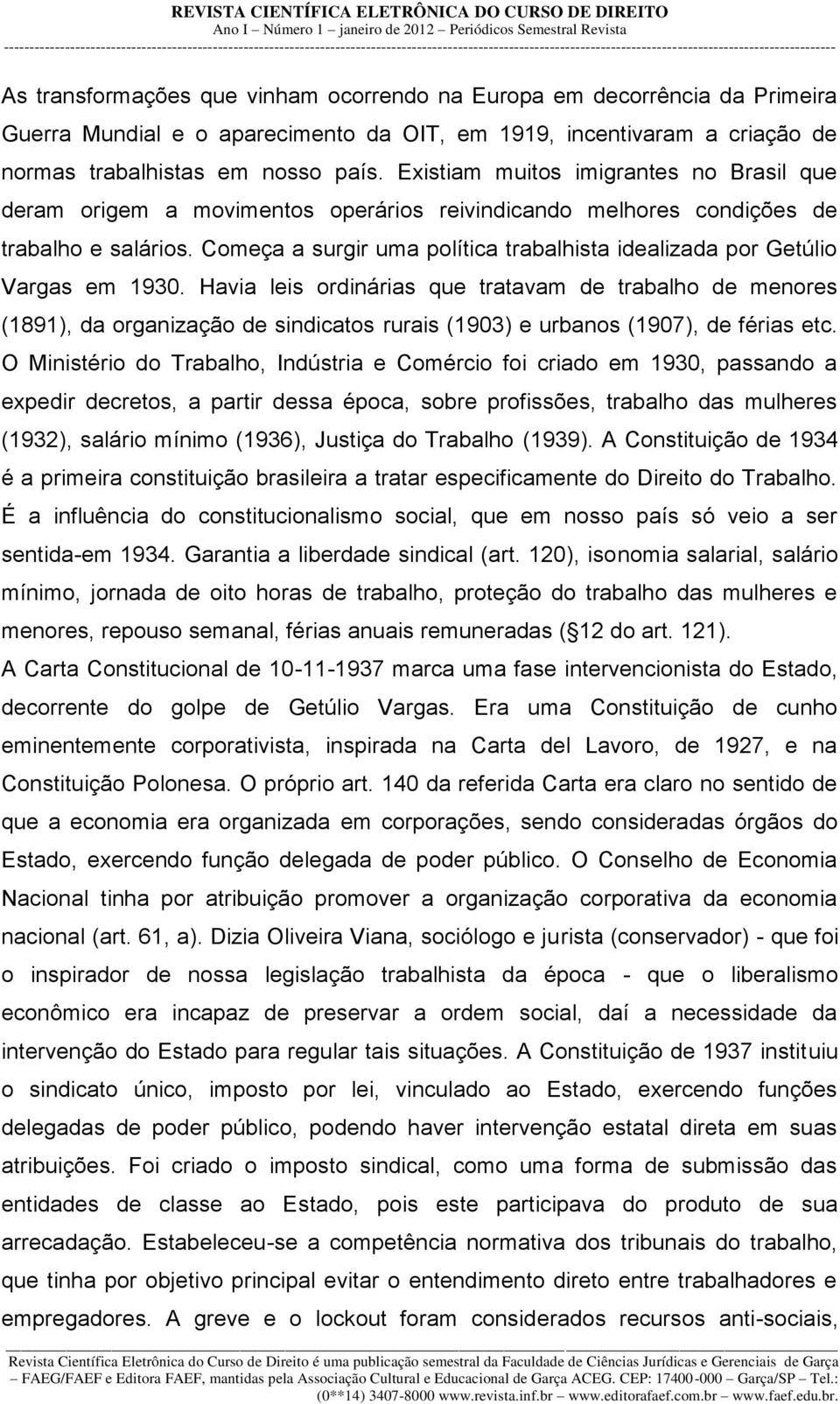 REVISTA CIENTÍFICA ELETRÔNICA DO CURSO DE DIREITO
Ano I – Número 1 – janeiro de 2012 – Periódicos Semestral Revista

As transformações que vinham ocorrendo na Europa em decorrência da Primeira Guerra Mundial e o aparecimento da OIT, em 1919, incentivaram a criação de normas trabalhistas em nosso país. Existiam muitos imigrantes no Brasil que deram origem a movimentos operários reivindicando melhores condições de trabalho e salários. Começa a surgir uma política trabalhista idealizada por Getúlio Vargas em 1930. Havia leis ordinárias que tratavam de trabalho de menores (1891), da organização de sindicatos rurais (1903) e urbanos (1907), de férias etc. O Ministério do Trabalho, Indústria e Comércio foi criado em 1930, passando a expedir decretos, a partir dessa época, sobre profissões, trabalho das mulheres (1932), salário mínimo (1936), Justiça do Trabalho (1939). A Constituição de 1934 é a primeira constituição brasileira a tratar especificamente do Direito do Trabalho. É a influência do constitucionalismo social, que em nosso país só veio a ser sentida-em 1934. Garantia a liberdade sindical (art. 120), isonomia salarial, salário mínimo, jornada de oito horas de trabalho, proteção do trabalho das mulheres e menores, repouso semanal, férias anuais remuneradas ( 12 do art. 121).
A Carta Constitucional de 10-11-1937 marca uma fase intervencionista do Estado, decorrente do golpe de Getúlio Vargas. Era uma Constituição de cunho eminentemente corporativista, inspirada na Carta del Lavoro, de 1927, e na Constituição Polonesa. O próprio art. 140 da referida Carta era claro no sentido de que a economia era organizada em corporações, sendo consideradas órgãos do Estado, exercendo função delegada de poder público. O Conselho de Economia Nacional tinha por atribuição promover a organização corporativa da economia nacional (art. 61, a). Dizia Oliveira Viana, sociólogo e jurista (conservador) - que foi o inspirador de nossa legislação trabalhista da época - que o liberalismo econômico era incapaz de preservar a ordem social, daí a necessidade da intervenção do Estado para regular tais situações. A Constituição de 1937 instituiu o sindicato único, imposto por lei, vinculado ao Estado, exercendo funções delegadas de poder público, podendo haver intervenção estatal direta em suas atribuições. Foi criado o imposto sindical, como uma forma de submissão das entidades de classe ao Estado, pois este participava do produto de sua arrecadação. Estabeleceu-se a competência normativa dos tribunais do trabalho, que tinha por objetivo principal evitar o entendimento direto entre trabalhadores e empregadores. A greve e o lockout foram considerados recursos anti-sociais,

Revista Científica Eletrônica do Curso de Direito é uma publicação semestral da Faculdade de Ciências Jurídicas e Gerenciais de Garça – FAEG/FAEF e Editora FAEF, mantidas pela Associação Cultural e Educacional de Garça ACEG. CEP: 17400-000 – Garça/SP – Tel.: (0**14) 3407-8000 www.revista.inf.br – www.editorafaef.com.br – www.faef.edu.br.